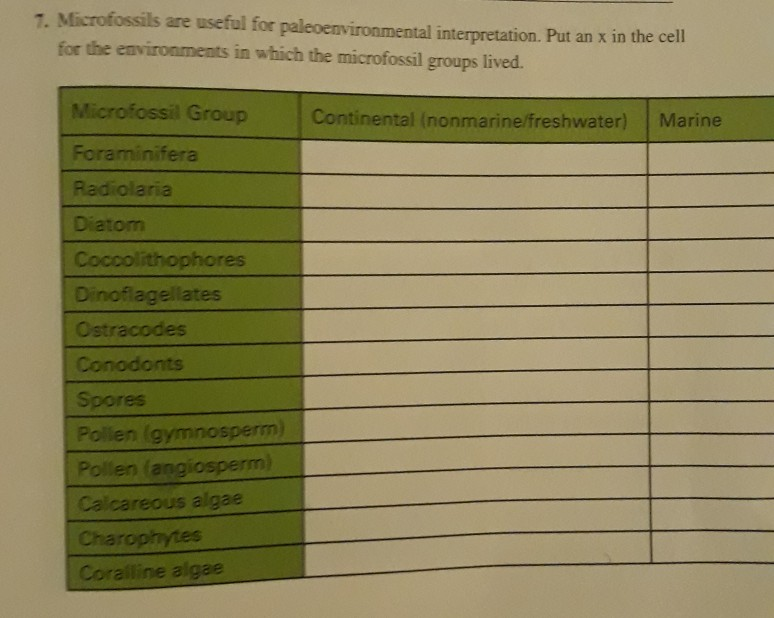 7. Microfossils are useful for paleoenvironmental interpretation. Put an x in the cell for the environments in which the microfossil groups lived.

| Microfossil Group | Continental (nonmarine/freshwater) | Marine |
|---|---|---|
| Foraminifera | | |
| Radiolaria | | |
| Diatom | | |
| Coccolithophores | | |
| Dinoflagellates | | |
| Ostracodes | | |
| Conodonts | | |
| Spores | | |
| Pollen (gymnosperm) | | |
| Pollen (angiosperm) | | |
| Calcareous algae | | |
| Charophytes | | |
| Coralline algae | | |